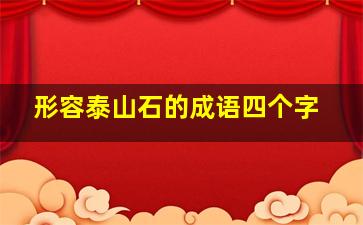 形容泰山石的成语四个字